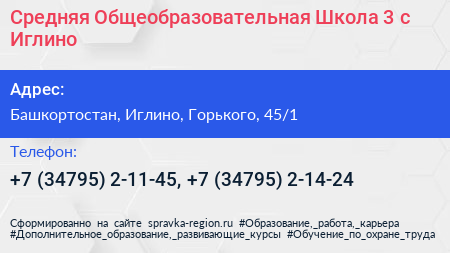 Средняя Общеобразовательная Школа 3 с Иглино

Адрес:

Башкортостан, Иглино, Горького, 45/1

Телефон:

+7 (34795) 2-11-45, +7 (34795) 2-14-24

Сформированно на сайте spravka-region.ru #Образование,_работа,_карьера #Дополнительное_образование,_развивающие_курсы #Обучение_по_охране_труда